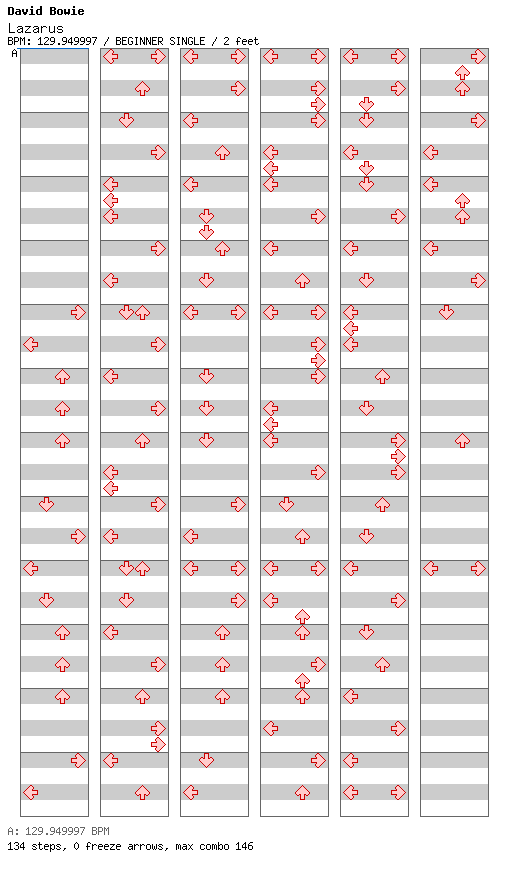 David Bowie
Lazarus
BPM: 129.949997 / BEGINNER SINGLE / 2 feet
A

A: 129.949997 BPM
134 steps, 0 freeze arrows, max combo 146